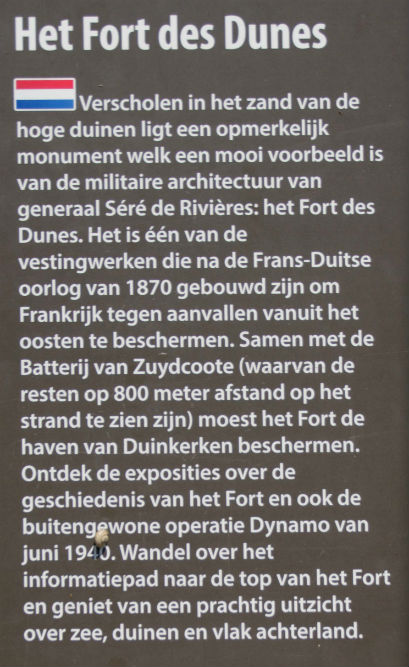 Het Fort des Dunes

Verscholen in het zand van de hoge duinen ligt een opmerkelijk monument welk een mooi voorbeeld is van de militaire architectuur van generaal Séré de Rivières: het Fort des Dunes. Het is één van de vestingwerken die na de Frans-Duitse oorlog van 1870 gebouwd zijn om Frankrijk tegen aanvallen vanuit het oosten te beschermen. Samen met de Batterij van Zuydcoote (waarvan de resten op 800 meter afstand op het strand te zien zijn) moest het Fort de haven van Duinkerken beschermen. Ontdek de exposities over de geschiedenis van het Fort en ook de buitengewone operatie Dynamo van juni 1940. Wandel over het informatiepad naar de top van het Fort en geniet van een prachtig uitzicht over zee, duinen en vlak achterland.